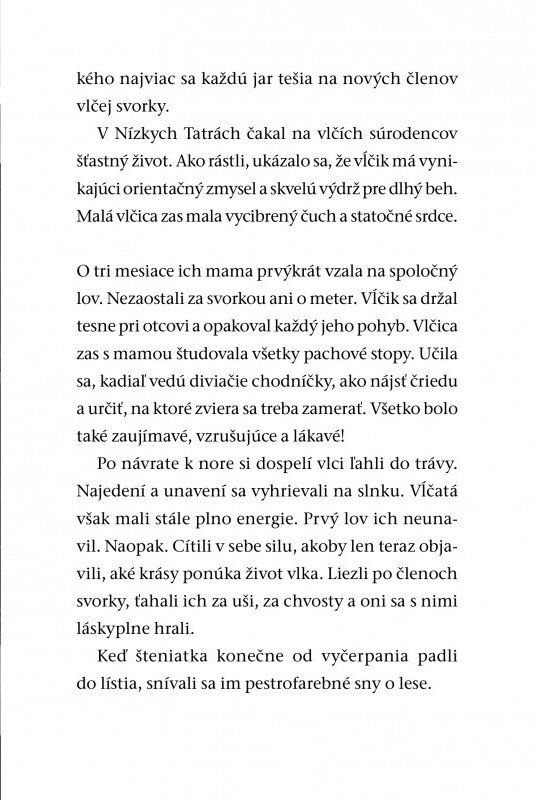 kého najviac sa každú jar tešia na nových členov vlčej svorky.

V Nízkych Tatrách čakal na vlčích súrodencov šťastný život. Ako rástli, ukázalo sa, že vĺčik má vynikajúci orientačný zmysel a skvelú výdrž pre dlhý beh. Malá vlčica zas mala vycibrený čuch a statočné srdce.

O tri mesiace ich mama prvýkrát vzala na spoločný lov. Nezaostali za svorkou ani o meter. Vĺčik sa držal tesne pri otcovi a opakoval každý jeho pohyb. Vlčica zas s mamou študovala všetky pachové stopy. Učila sa, kadiaľ vedú diviačie chodníčky, ako nájsť čriedu a určiť, na ktoré zviera sa treba zamerať. Všetko bolo také zaujímavé, vzrušujúce a lákavé!

Po návrate k nore si dospelí vlci ľahli do trávy. Najedení a unavení sa vyhrievali na slnku. Vĺčatá však mali stále plno energie. Prvý lov ich neunavil. Naopak. Cítili v sebe silu, akoby len teraz objavili, aké krásy ponúka život vlka. Liezli po členoch svorky, ťahali ich za uši, za chvosty a oni sa s nimi láskyplne hrali.

Keď šteniatka konečne od vyčerpania padli do lístia, snívali sa im pestrofarebné sny o lese.